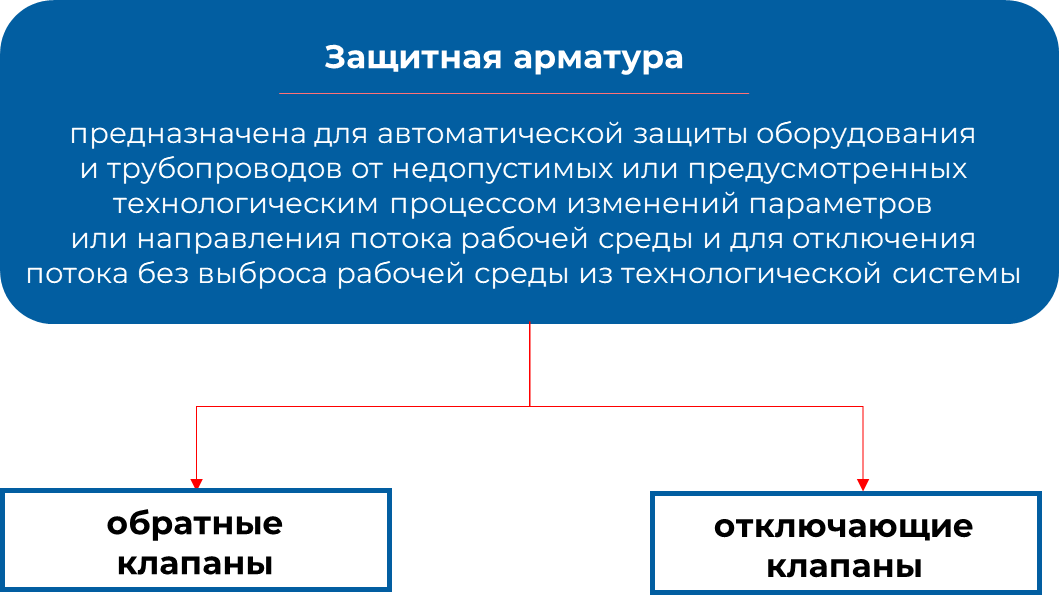 Защитная арматура

предназначена для автоматической защиты оборудования и трубопроводов от недопустимых или предусмотренных технологическим процессом изменений параметров или направления потока рабочей среды и для отключения потока без выброса рабочей среды из технологической системы

обратные клапаны

отключающие клапаны